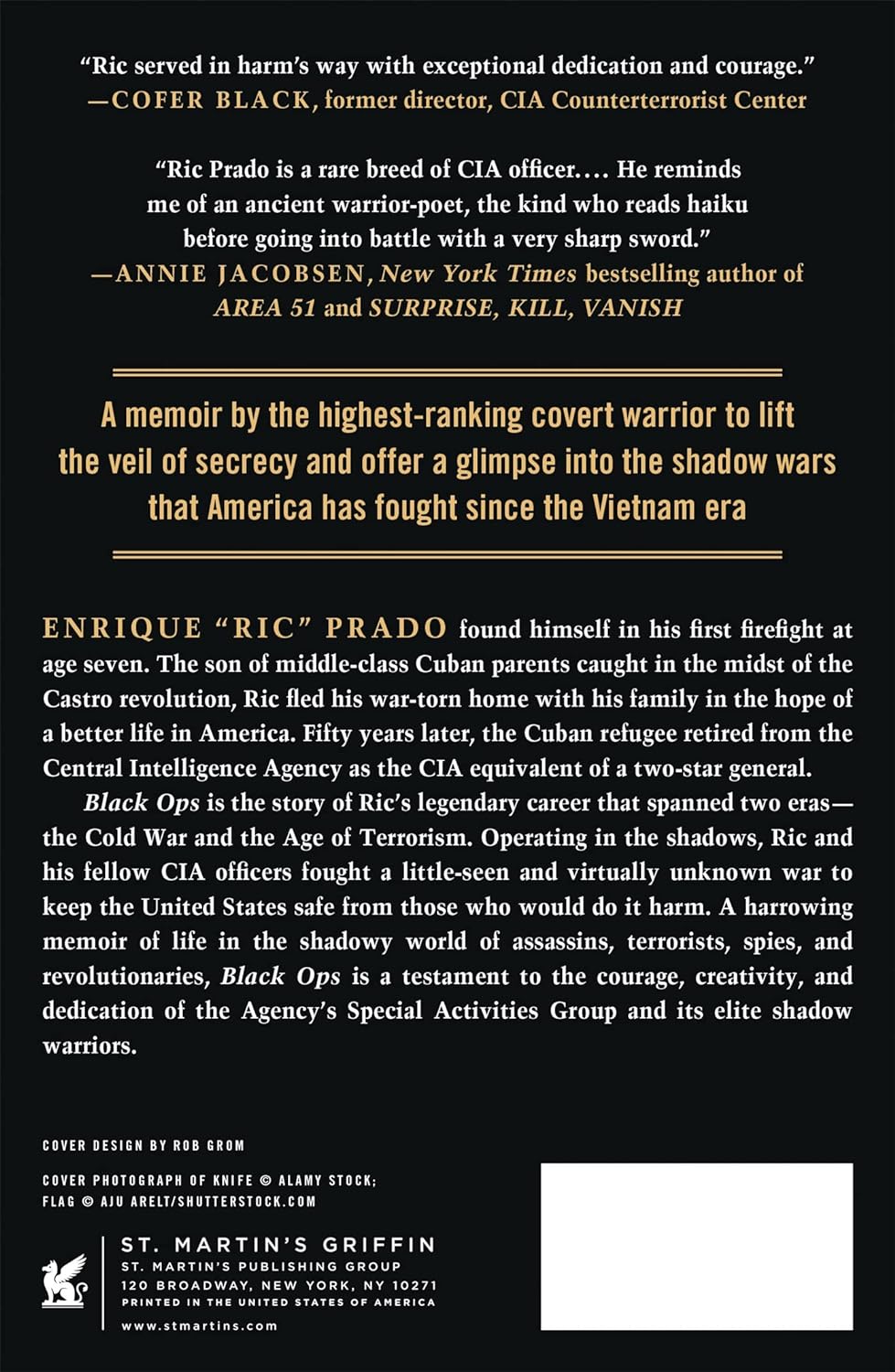 "Ric served in harm's way with exceptional dedication and courage."
—COFER BLACK, former director, CIA Counterterrorist Center

"Ric Prado is a rare breed of CIA officer.... He reminds me of an ancient warrior-poet, the kind who reads haiku before going into battle with a very sharp sword."
—ANNIE JACOBSEN, New York Times bestselling author of AREA 51 and SURPRISE, KILL, VANISH

A memoir by the highest-ranking covert warrior to lift the veil of secrecy and offer a glimpse into the shadow wars that America has fought since the Vietnam era

ENRIQUE "RIC" PRADO found himself in his first firefight at age seven. The son of middle-class Cuban parents caught in the midst of the Castro revolution, Ric fled his war-torn home with his family in the hope of a better life in America. Fifty years later, the Cuban refugee retired from the Central Intelligence Agency as the CIA equivalent of a two-star general.

Black Ops is the story of Ric's legendary career that spanned two eras—the Cold War and the Age of Terrorism. Operating in the shadows, Ric and his fellow CIA officers fought a little-seen and virtually unknown war to keep the United States safe from those who would do it harm. A harrowing memoir of life in the shadowy world of assassins, terrorists, spies, and revolutionaries, Black Ops is a testament to the courage, creativity, and dedication of the Agency's Special Activities Group and its elite shadow warriors.

COVER DESIGN BY ROB GROM

COVER PHOTOGRAPH OF KNIFE © ALAMY STOCK;
FLAG © AJU ARELT/SHUTTERSTOCK.COM

ST. MARTIN'S GRIFFIN
ST. MARTIN'S PUBLISHING GROUP
120 BROADWAY, NEW YORK, NY 10271
PRINTED IN THE UNITED STATES OF AMERICA
www.stmartins.com